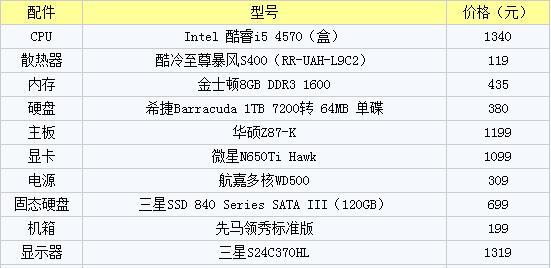 | 配件 | 型号 | 价格（元） |
|---|---|---|
| CPU | Intel 酷睿i5 4570（盒） | 1340 |
| 散热器 | 酷冷至尊暴风S400（RR-UAH-L9C2） | 119 |
| 内存 | 金士顿8GB DDR3 1600 | 435 |
| 硬盘 | 希捷Barracuda 1TB 7200转 64MB 单碟 | 380 |
| 主板 | 华硕Z87-K | 1199 |
| 显卡 | 微星N650Ti Hawk | 1099 |
| 电源 | 航嘉多核WD500 | 309 |
| 固态硬盘 | 三星SSD 840 Series SATA III（120GB） | 699 |
| 机箱 | 先马领秀标准版 | 199 |
| 显示器 | 三星S24C370HL | 1319 |